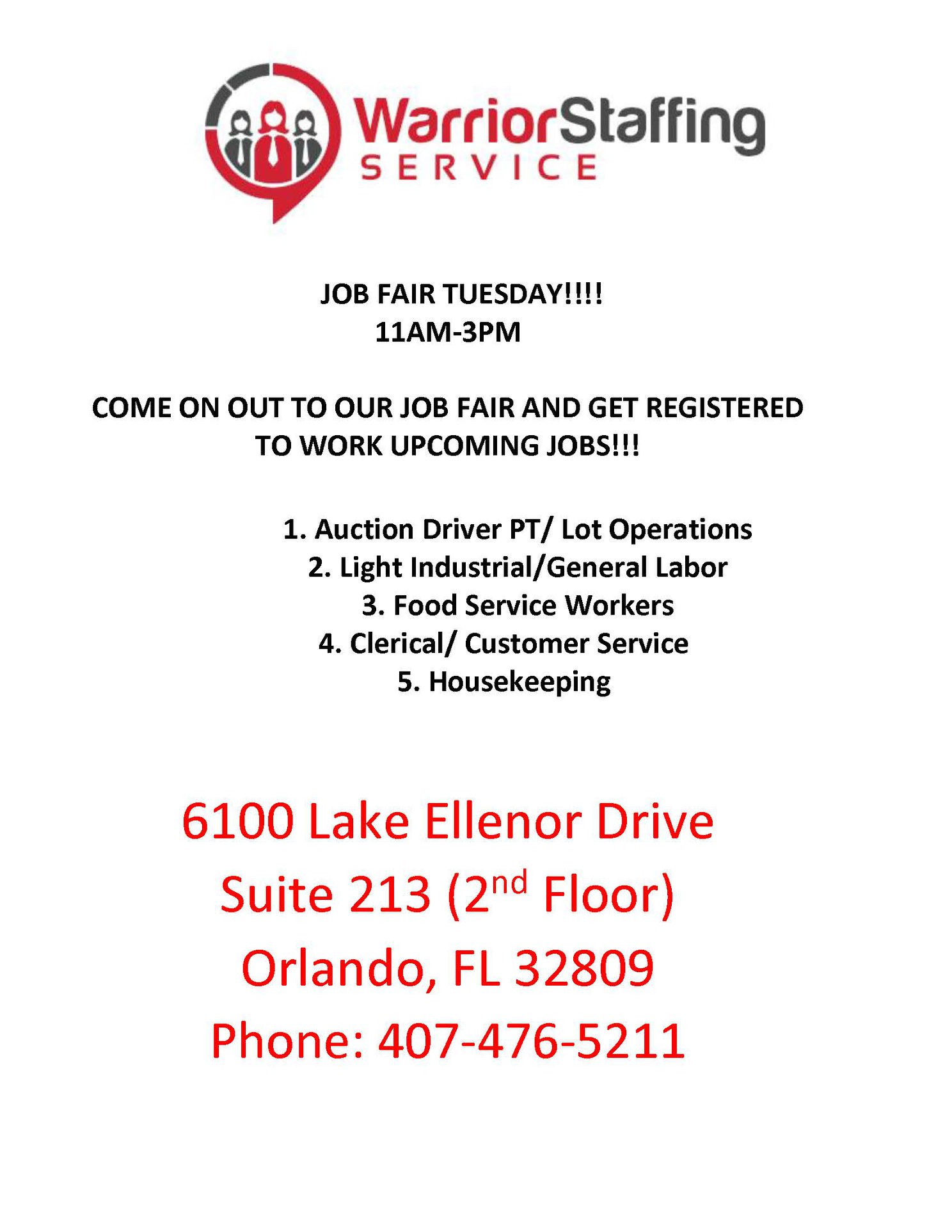 WarriorStaffing
SERVICE

JOB FAIR TUESDAY!!!!
11AM-3PM

COME ON OUT TO OUR JOB FAIR AND GET REGISTERED TO WORK UPCOMING JOBS!!!

1. Auction Driver PT/ Lot Operations
2. Light Industrial/General Labor
3. Food Service Workers
4. Clerical/ Customer Service
5. Housekeeping

6100 Lake Ellenor Drive
Suite 213 (2nd Floor)
Orlando, FL 32809
Phone: 407-476-5211